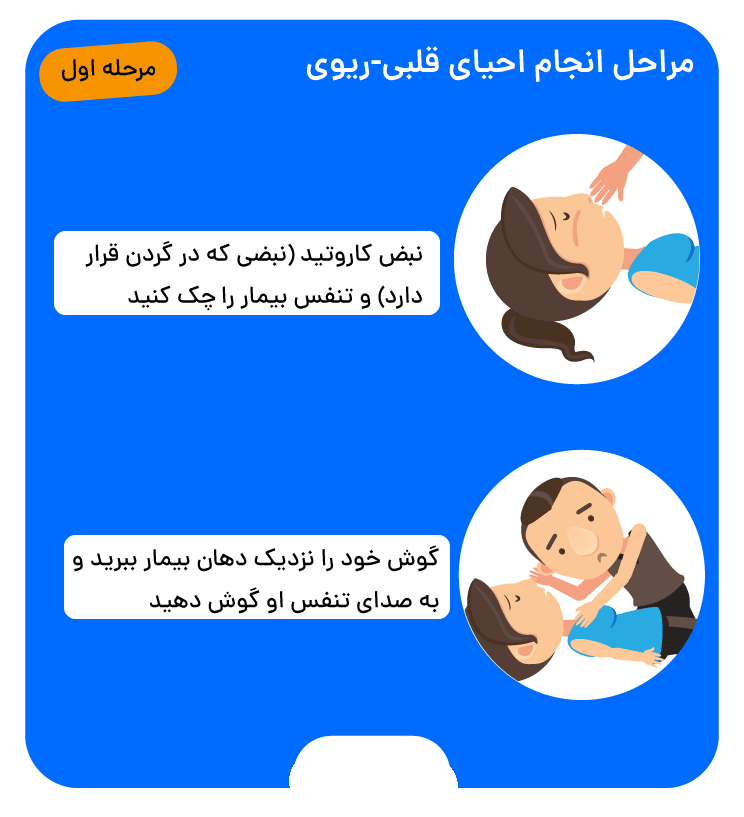 مراحل انجام احیای قلبی-ریوی

مرحله اول

نبض کاروتید (نبضی که در گردن قرار دارد) و تنفس بیمار را چک کنید

گوش خود را نزدیک دهان بیمار ببرید و به صدای تنفس او گوش دهید